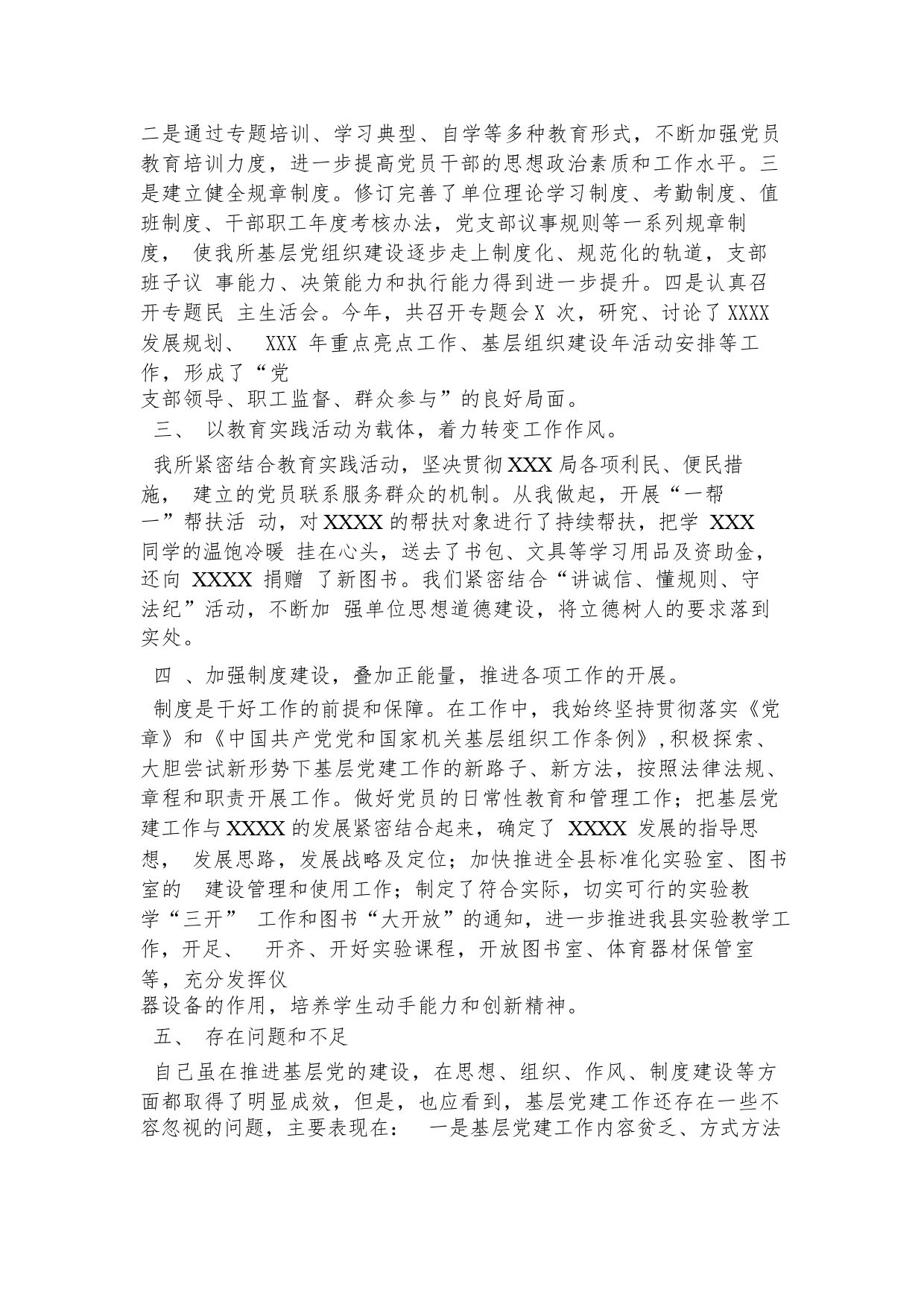 二是通过专题培训、学习典型、自学等多种教育形式，不断加强党员教育培训力度，进一步提高党员干部的思想政治素质和工作水平。三是建立健全规章制度。修订完善了单位理论学习制度、考勤制度、值班制度、干部职工年度考核办法，党支部议事规则等一系列规章制度， 使我所基层党组织建设逐步走上制度化、规范化的轨道，支部班子议 事能力、决策能力和执行能力得到进一步提升。四是认真召开专题民 主生活会。今年，共召开专题会 X 次，研究、讨论了 XXXX 发展规划、 XXX 年重点亮点工作、基层组织建设年活动安排等工作，形成了“党支部领导、职工监督、群众参与”的良好局面。

三、 以教育实践活动为载体，着力转变工作作风。

我所紧密结合教育实践活动，坚决贯彻 XXX 局各项利民、便民措施， 建立的党员联系服务群众的机制。从我做起，开展“一帮一”帮扶活 动，对 XXXX 的帮扶对象进行了持续帮扶，把学 XXX 同学的温饱冷暖 挂在心头，送去了书包、文具等学习用品及资助金，还向 XXXX 捐赠 了新图书。我们紧密结合“讲诚信、懂规则、守法纪”活动，不断加 强单位思想道德建设，将立德树人的要求落到实处。

四 、加强制度建设，叠加正能量，推进各项工作的开展。

制度是干好工作的前提和保障。在工作中，我始终坚持贯彻落实《党章》和《中国共产党党和国家机关基层组织工作条例》,积极探索、大胆尝试新形势下基层党建工作的新路子、新方法，按照法律法规、章程和职责开展工作。做好党员的日常性教育和管理工作；把基层党建工作与 XXXX 的发展紧密结合起来，确定了 XXXX 发展的指导思想， 发展思路，发展战略及定位；加快推进全县标准化实验室、图书室的 建设管理和使用工作；制定了符合实际，切实可行的实验教学“三开” 工作和图书“大开放”的通知，进一步推进我县实验教学工作，开足、 开齐、开好实验课程，开放图书室、体育器材保管室等，充分发挥仪器设备的作用，培养学生动手能力和创新精神。

五、 存在问题和不足

自己虽在推进基层党的建设，在思想、组织、作风、制度建设等方面都取得了明显成效，但是，也应看到，基层党建工作还存在一些不容忽视的问题，主要表现在： 一是基层党建工作内容贫乏、方式方法